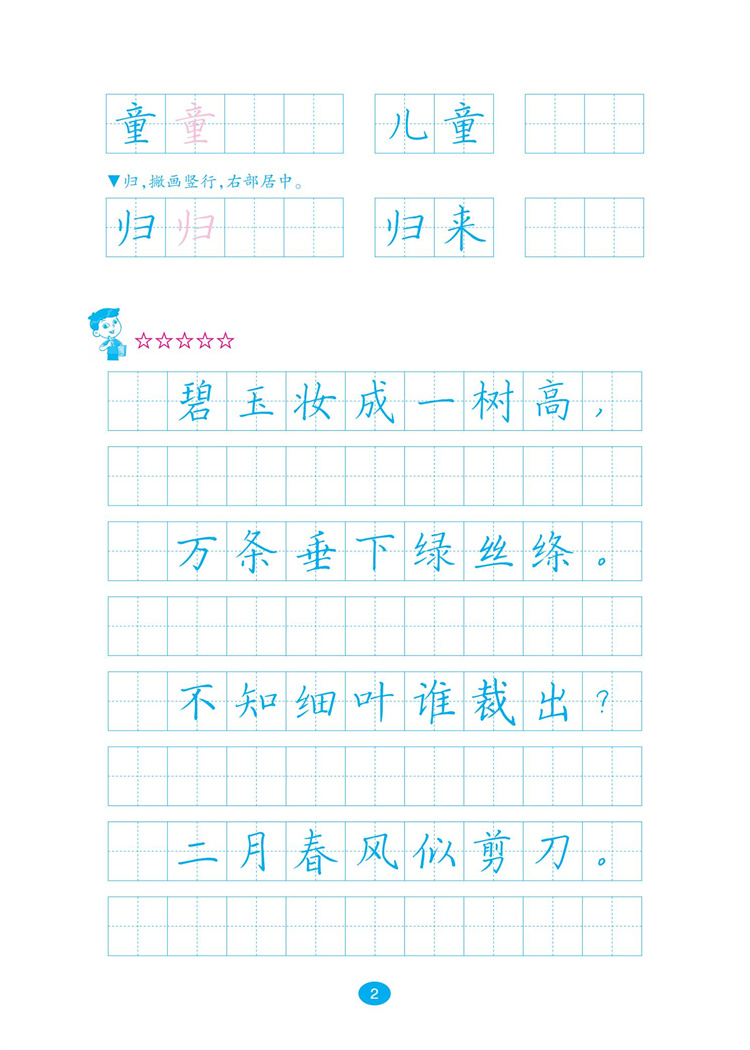 童 童　儿童

▼归，撇画竖行，右部居中。

归 归　归来

☆☆☆☆☆

碧玉妆成一树高，

万条垂下绿丝绦。

不知细叶谁裁出？

二月春风似剪刀。

2